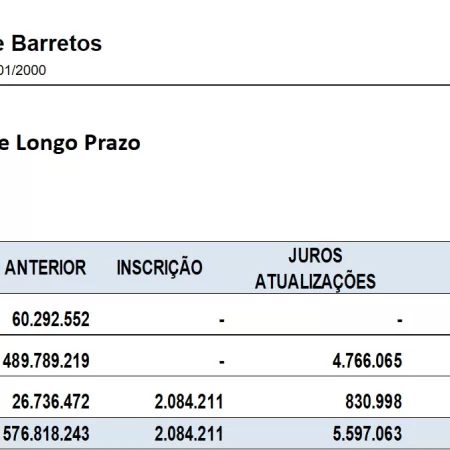 e Barretos
01/2000

e Longo Prazo

| ANTERIOR | INSCRIÇÃO | JUROS ATUALIZAÇÕES |
|---|---|---|
| 60.292.552 | - | - |
| 489.789.219 | - | 4.766.065 |
| 26.736.472 | 2.084.211 | 830.998 |
| 576.818.243 | 2.084.211 | 5.597.063 |